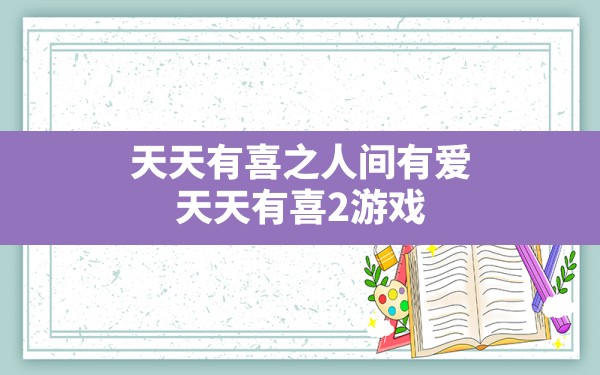 天天有喜之人间有爱
天天有喜2游戏